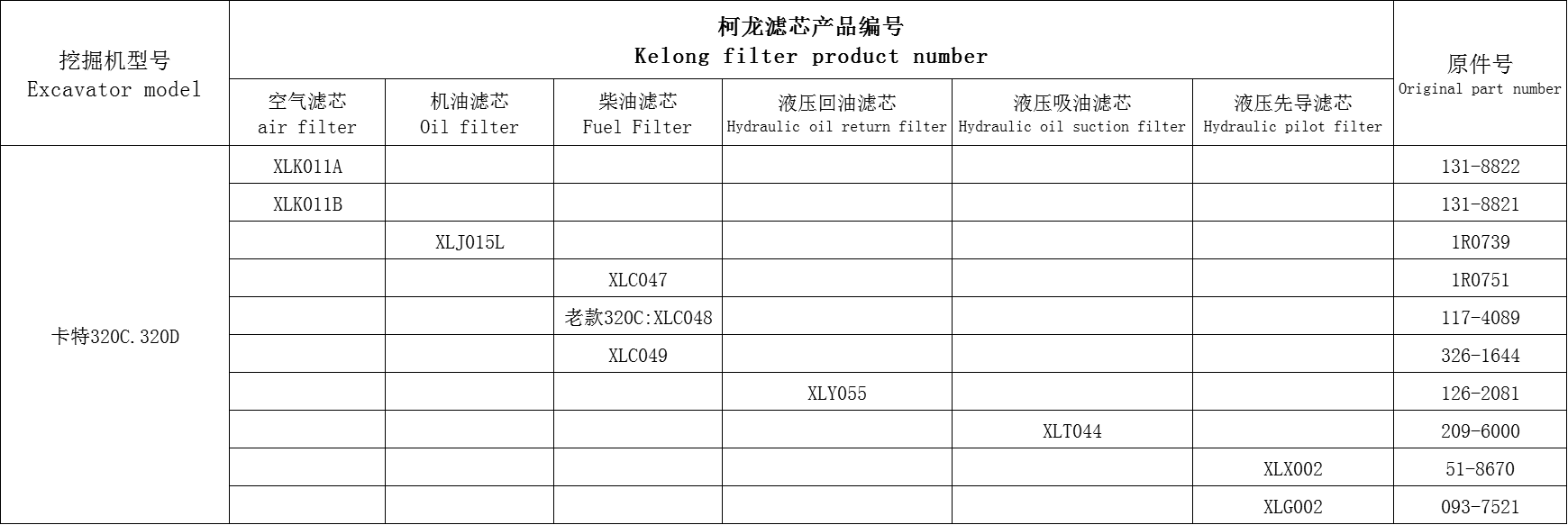 | 挖掘机型号 Excavator model | 柯龙滤芯产品编号 Kelong filter product number | | | | | | 原件号 Original part number |
|---|---|---|---|---|---|---|---|
| | 空气滤芯 air filter | 机油滤芯 Oil filter | 柴油滤芯 Fuel Filter | 液压回油滤芯 Hydraulic oil return filter | 液压吸油滤芯 Hydraulic oil suction filter | 液压先导滤芯 Hydraulic pilot filter | |
| 卡特320C.320D | XLK011A | | | | | | 131-8822 |
| | XLK011B | | | | | | 131-8821 |
| | | XLJ015L | | | | | 1R0739 |
| | | | XLC047 | | | | 1R0751 |
| | | | 老款320C:XLC048 | | | | 117-4089 |
| | | | XLC049 | | | | 326-1644 |
| | | | | XLY055 | | | 126-2081 |
| | | | | | XLT044 | | 209-6000 |
| | | | | | | XLX002 | 51-8670 |
| | | | | | | XLG002 | 093-7521 |